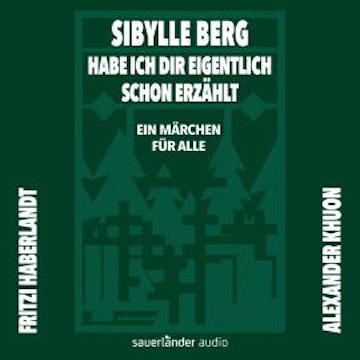 SIBYLLE BERG
HABE ICH DIR EIGENTLICH SCHON ERZÄHLT

EIN MÄRCHEN FÜR ALLE

FRITZI HABERLANDT

ALEXANDER KHUON

sauerländer audio